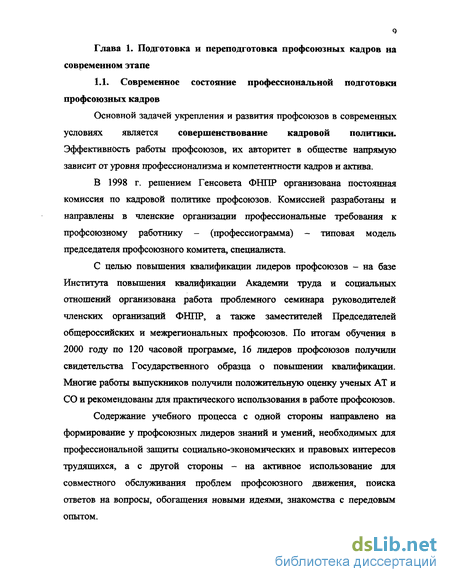 9

Глава 1. Подготовка и переподготовка профсоюзных кадров на современном этапе

1.1. Современное состояние профессиональной подготовки профсоюзных кадров

Основной задачей укрепления и развития профсоюзов в современных условиях является совершенствование кадровой политики. Эффективность работы профсоюзов, их авторитет в обществе напрямую зависит от уровня профессионализма и компетентности кадров и актива.

В 1998 г. решением Генсовета ФНПР организована постоянная комиссия по кадровой политике профсоюзов. Комиссией разработаны и направлены в членские организации профессиональные требования к профсоюзному работнику – (профессиограмма) – типовая модель председателя профсоюзного комитета, специалиста.

С целью повышения квалификации лидеров профсоюзов – на базе Института повышения квалификации Академии труда и социальных отношений организована работа проблемного семинара руководителей членских организаций ФНПР, а также заместителей Председателей общероссийских и межрегиональных профсоюзов. По итогам обучения в 2000 году по 120 часовой программе, 16 лидеров профсоюзов получили свидетельства Государственного образца о повышении квалификации. Многие работы выпускников получили положительную оценку ученых АТ и СО и рекомендованы для практического использования в работе профсоюзов.

Содержание учебного процесса с одной стороны направлено на формирование у профсоюзных лидеров знаний и умений, необходимых для профессиональной защиты социально-экономических и правовых интересов трудящихся, а с другой стороны – на активное использование для совместного обслуживания проблем профсоюзного движения, поиска ответов на вопросы, обогащения новыми идеями, знакомства с передовым опытом.

dsLib.net
библиотека диссертаций